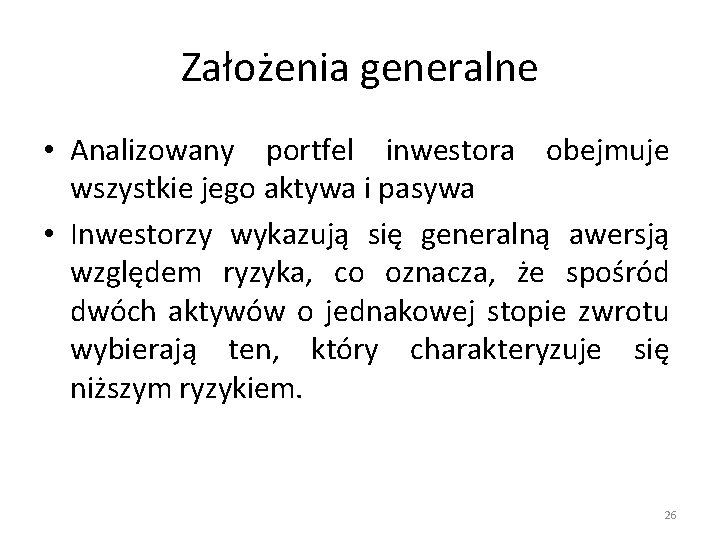 Założenia generalne

• Analizowany portfel inwestora obejmuje wszystkie jego aktywa i pasywa
• Inwestorzy wykazują się generalną awersją względem ryzyka, co oznacza, że spośród dwóch aktywów o jednakowej stopie zwrotu wybierają ten, który charakteryzuje się niższym ryzykiem.

26